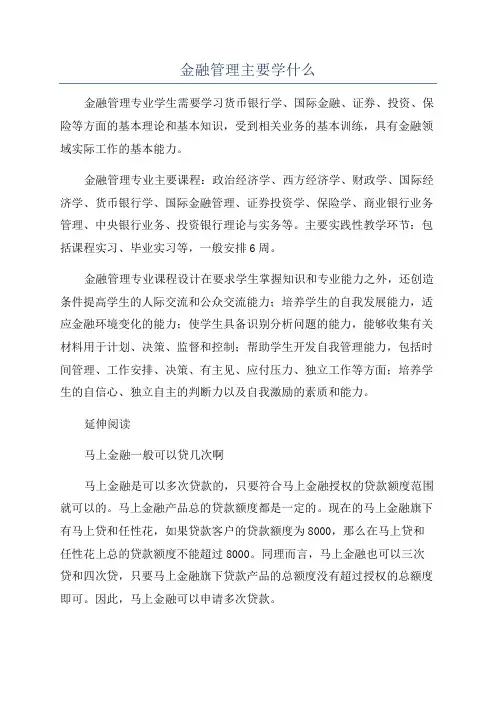 金融管理主要学什么

金融管理专业学生需要学习货币银行学、国际金融、证券、投资、保险等方面的基本理论和基本知识，受到相关业务的基本训练，具有金融领域实际工作的基本能力。

金融管理专业主要课程：政治经济学、西方经济学、财政学、国际经济学、货币银行学、国际金融管理、证券投资学、保险学、商业银行业务管理、中央银行业务、投资银行理论与实务等。主要实践性教学环节：包括课程实习、毕业实习等，一般安排6周。

金融管理专业课程设计在要求学生掌握知识和专业能力之外，还创造条件提高学生的人际交流和公众交流能力；培养学生的自我发展能力，适应金融环境变化的能力；使学生具备识别分析问题的能力，能够收集有关材料用于计划、决策、监督和控制；帮助学生开发自我管理能力，包括时间管理、工作安排、决策、有主见、应付压力、独立工作等方面；培养学生的自信心、独立自主的判断力以及自我激励的素质和能力。

延伸阅读

马上金融一般可以贷几次啊

马上金融是可以多次贷款的，只要符合马上金融授权的贷款额度范围就可以的。马上金融产品总的贷款额度都是一定的。现在的马上金融旗下有马上贷和任性花，如果贷款客户的贷款额度为8000，那么在马上贷和任性花上总的贷款额度不能超过8000。同理而言，马上金融也可以三次贷和四次贷，只要马上金融旗下贷款产品的总额度没有超过授权的总额度即可。因此，马上金融可以申请多次贷款。